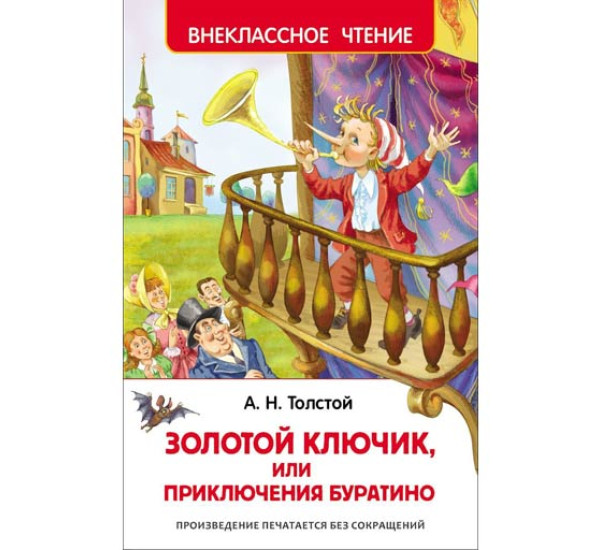 ВНЕКЛАССНОЕ ЧТЕНИЕ

А. Н. Толстой

ЗОЛОТОЙ КЛЮЧИК, ИЛИ ПРИКЛЮЧЕНИЯ БУРАТИНО

ПРОИЗВЕДЕНИЕ ПЕЧАТАЕТСЯ БЕЗ СОКРАЩЕНИЙ